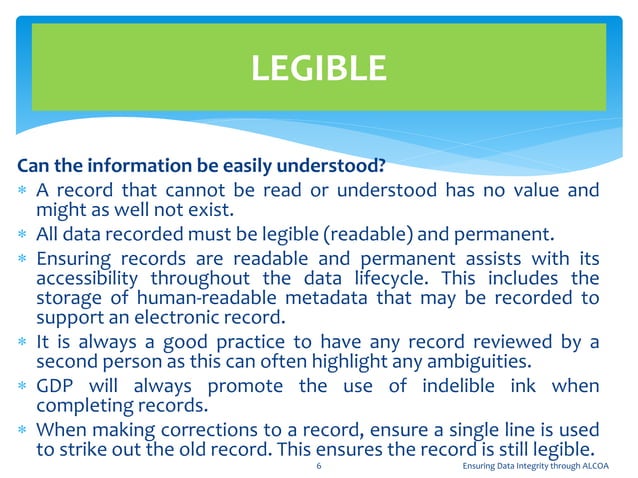 LEGIBLE

Can the information be easily understood?

* A record that cannot be read or understood has no value and might as well not exist.
* All data recorded must be legible (readable) and permanent.
* Ensuring records are readable and permanent assists with its accessibility throughout the data lifecycle. This includes the storage of human-readable metadata that may be recorded to support an electronic record.
* It is always a good practice to have any record reviewed by a second person as this can often highlight any ambiguities.
* GDP will always promote the use of indelible ink when completing records.
* When making corrections to a record, ensure a single line is used to strike out the old record. This ensures the record is still legible.

6

Ensuring Data Integrity through ALCOA